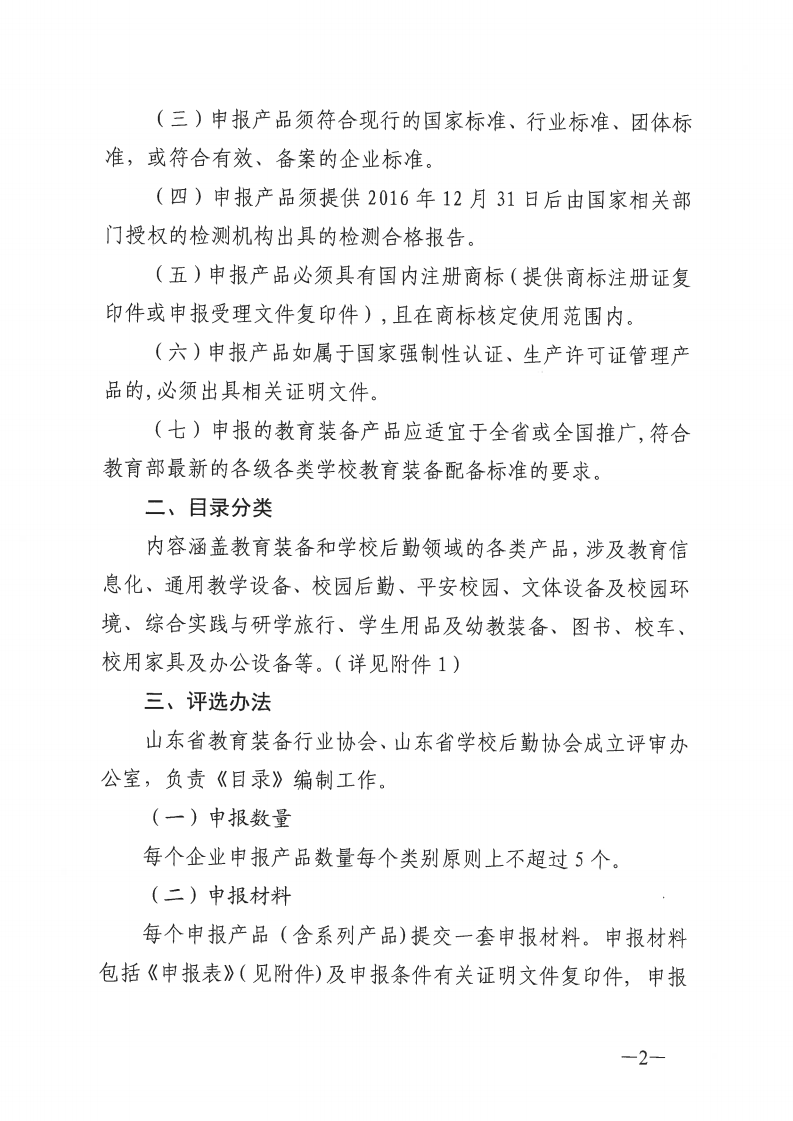 （三）申报产品须符合现行的国家标准、行业标准、团体标准，或符合有效、备案的企业标准。

（四）申报产品须提供 2016 年 12 月 31 日后由国家相关部门授权的检测机构出具的检测合格报告。

（五）申报产品必须具有国内注册商标（提供商标注册证复印件或申报受理文件复印件），且在商标核定使用范围内。

（六）申报产品如属于国家强制性认证、生产许可证管理产品的，必须出具相关证明文件。

（七）申报的教育装备产品应适宜于全省或全国推广，符合教育部最新的各级各类学校教育装备配备标准的要求。

二、目录分类

内容涵盖教育装备和学校后勤领域的各类产品，涉及教育信息化、通用教学设备、校园后勤、平安校园、文体设备及校园环境、综合实践与研学旅行、学生用品及幼教装备、图书、校车、校用家具及办公设备等。（详见附件 1）

三、评选办法

山东省教育装备行业协会、山东省学校后勤协会成立评审办公室，负责《目录》编制工作。

（一）申报数量

每个企业申报产品数量每个类别原则上不超过 5 个。

（二）申报材料

每个申报产品（含系列产品）提交一套申报材料。申报材料包括《申报表》（见附件）及申报条件有关证明文件复印件，申报

—2—